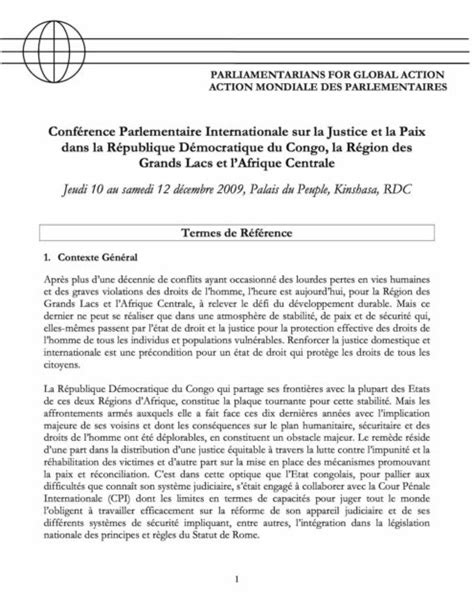 PARLIAMENTARIANS FOR GLOBAL ACTION
ACTION MONDIALE DES PARLEMENTAIRES

Conférence Parlementaire Internationale sur la Justice et la Paix dans la République Démocratique du Congo, la Région des Grands Lacs et l'Afrique Centrale

Jeudi 10 au samedi 12 décembre 2009, Palais du Peuple, Kinshasa, RDC

Termes de Référence

1. Contexte Général

Après plus d'une décennie de conflits ayant occasionné des lourdes pertes en vies humaines et des graves violations des droits de l'homme, l'heure est aujourd'hui, pour la Région des Grands Lacs et l'Afrique Centrale, à relever le défi du développement durable. Mais ce dernier ne peut se réaliser que dans une atmosphère de stabilité, de paix et de sécurité qui, elles-mêmes passent par l'état de droit et la justice pour la protection effective des droits de l'homme de tous les individus et populations vulnérables. Renforcer la justice domestique et internationale est une précondition pour un état de droit qui protège les droits de tous les citoyens.

La République Démocratique du Congo qui partage ses frontières avec la plupart des Etats de ces deux Régions d'Afrique, constitue la plaque tournante pour cette stabilité. Mais les affrontements armés auxquels elle a fait face ces dix dernières années avec l'implication majeure de ses voisins et dont les conséquences sur le plan humanitaire, sécuritaire et des droits de l'homme ont été déplorables, en constituent un obstacle majeur. Le remède réside d'une part dans la distribution d'une justice équitable à travers la lutte contre l'impunité et la réhabilitation des victimes et d'autre part sur la mise en place des mécanismes promouvant la paix et réconciliation. C'est dans cette optique que l'Etat congolais, pour pallier aux difficultés que connaît son système judiciaire, s'était engagé à collaborer avec la Cour Pénale Internationale (CPI) dont les limites en termes de capacités pour juger tout le monde l'obligent à travailler efficacement sur la réforme de son appareil judiciaire et de ses différents systèmes de sécurité impliquant, entre autres, l'intégration dans la législation nationale des principes et règles du Statut de Rome.

1